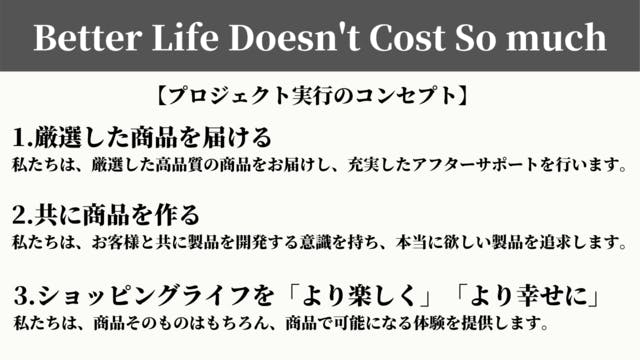 Better Life Doesn't Cost So much

【プロジェクト実行のコンセプト】

1.厳選した商品を届ける
私たちは、厳選した高品質の商品をお届けし、充実したアフターサポートを行います。

2.共に商品を作る
私たちは、お客様と共に製品を開発する意識を持ち、本当に欲しい製品を追求します。

3.ショッピングライフを「より楽しく」「より幸せに」
私たちは、商品そのものはもちろん、商品で可能になる体験を提供します。